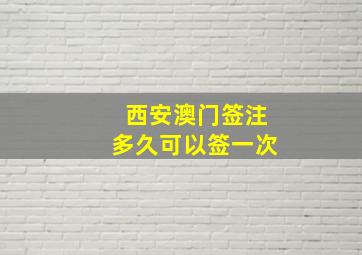 西安澳门签注
多久可以签一次